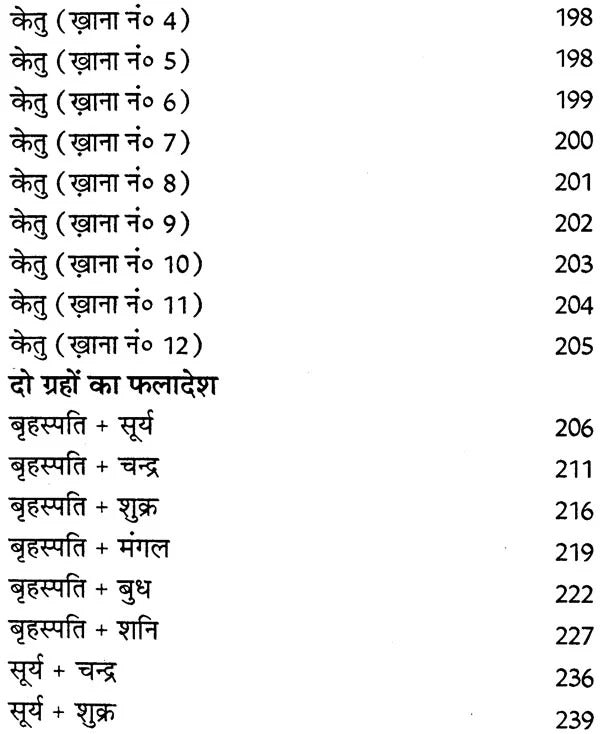 केतु (ख़ाना नं० 4) 198
केतु (ख़ाना नं० 5) 198
केतु (ख़ाना नं० 6) 199
केतु (ख़ाना नं० 7) 200
केतु (ख़ाना नं० 8) 201
केतु (ख़ाना नं० 9) 202
केतु (ख़ाना नं० 10) 203
केतु (ख़ाना नं० 11) 204
केतु (ख़ाना नं० 12) 205
दो ग्रहों का फलादेश
बृहस्पति + सूर्य 206
बृहस्पति + चन्द्र 211
बृहस्पति + शुक्र 216
बृहस्पति + मंगल 219
बृहस्पति + बुध 222
बृहस्पति + शनि 227
सूर्य + चन्द्र 236
सूर्य + शुक्र 239